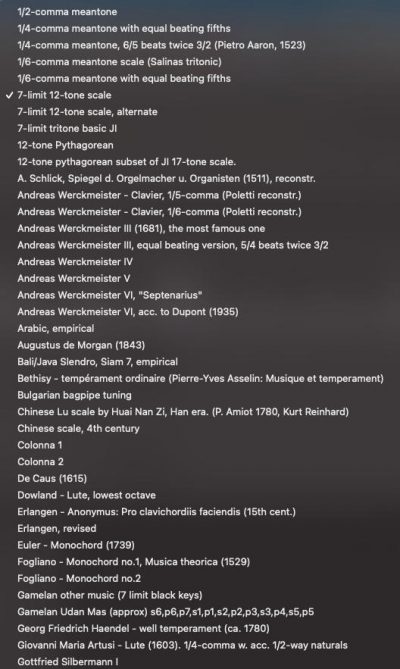 1/2-comma meantone
1/4-comma meantone with equal beating fifths
1/4-comma meantone, 6/5 beats twice 3/2 (Pietro Aaron, 1523)
1/6-comma meantone scale (Salinas tritonic)
1/6-comma meantone with equal beating fifths
✓ 7-limit 12-tone scale
7-limit 12-tone scale, alternate
7-limit tritone basic JI
12-tone Pythagorean
12-tone pythagorean subset of JI 17-tone scale.
A. Schlick, Spiegel d. Orgelmacher u. Organisten (1511), reconstr.
Andreas Werckmeister - Clavier, 1/5-comma (Poletti reconstr.)
Andreas Werckmeister - Clavier, 1/6-comma (Poletti reconstr.)
Andreas Werckmeister III (1681), the most famous one
Andreas Werckmeister III, equal beating version, 5/4 beats twice 3/2
Andreas Werckmeister IV
Andreas Werckmeister V
Andreas Werckmeister VI, "Septenarius"
Andreas Werckmeister VI, acc. to Dupont (1935)
Arabic, empirical
Augustus de Morgan (1843)
Bali/Java Slendro, Siam 7, empirical
Bethisy - tempérament ordinaire (Pierre-Yves Asselin: Musique et temperament)
Bulgarian bagpipe tuning
Chinese Lu scale by Huai Nan Zi, Han era. (P. Amiot 1780, Kurt Reinhard)
Chinese scale, 4th century
Colonna 1
Colonna 2
De Caus (1615)
Dowland - Lute, lowest octave
Erlangen - Anonymus: Pro clavichordiis faciendis (15th cent.)
Erlangen, revised
Euler - Monochord (1739)
Fogliano - Monochord no.1, Musica theorica (1529)
Fogliano - Monochord no.2
Gamelan other music (7 limit black keys)
Gamelan Udan Mas (approx) s6,p6,p7,s1,p1,s2,p2,p3,s3,p4,s5,p5
Georg Friedrich Haendel - well temperament (ca. 1780)
Giovanni Maria Artusi - Lute (1603). 1/4-comma w. acc. 1/2-way naturals
Gottfried Silbermann I